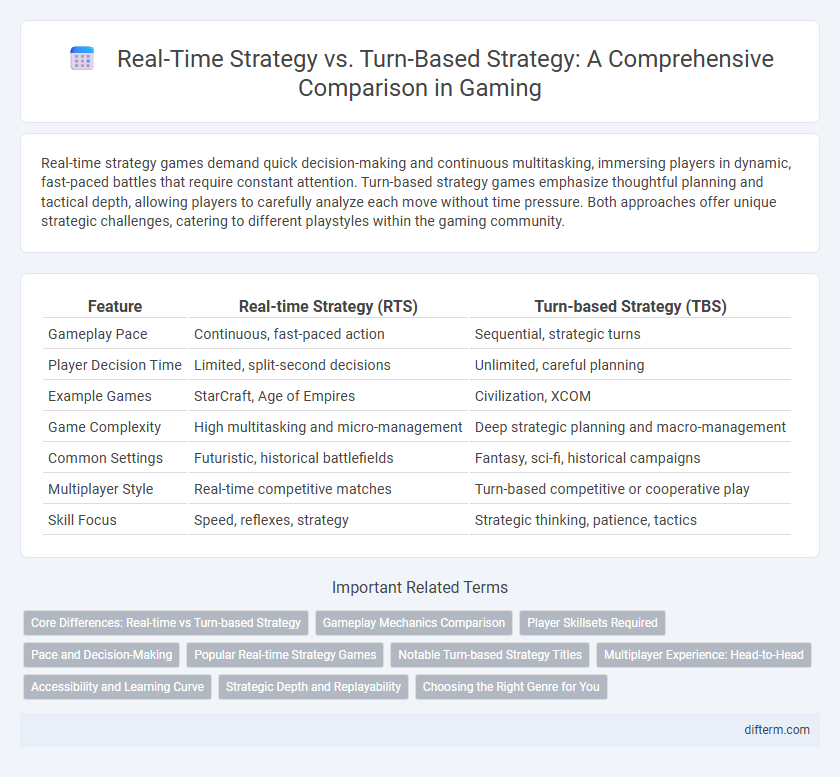 Real-Time Strategy vs. Turn-Based Strategy: A Comprehensive Comparison in Gaming

Real-time strategy games demand quick decision-making and continuous multitasking, immersing players in dynamic, fast-paced battles that require constant attention. Turn-based strategy games emphasize thoughtful planning and tactical depth, allowing players to carefully analyze each move without time pressure. Both approaches offer unique strategic challenges, catering to different playstyles within the gaming community.

| Feature | Real-time Strategy (RTS) | Turn-based Strategy (TBS) |
|---|---|---|
| Gameplay Pace | Continuous, fast-paced action | Sequential, strategic turns |
| Player Decision Time | Limited, split-second decisions | Unlimited, careful planning |
| Example Games | StarCraft, Age of Empires | Civilization, XCOM |
| Game Complexity | High multitasking and micro-management | Deep strategic planning and macro-management |
| Common Settings | Futuristic, historical battlefields | Fantasy, sci-fi, historical campaigns |
| Multiplayer Style | Real-time competitive matches | Turn-based competitive or cooperative play |
| Skill Focus | Speed, reflexes, strategy | Strategic thinking, patience, tactics |

Important Related Terms

Core Differences: Real-time vs Turn-based Strategy
Gameplay Mechanics Comparison
Player Skillsets Required
Pace and Decision-Making
Popular Real-time Strategy Games
Notable Turn-based Strategy Titles
Multiplayer Experience: Head-to-Head
Accessibility and Learning Curve
Strategic Depth and Replayability
Choosing the Right Genre for You

difterm.com